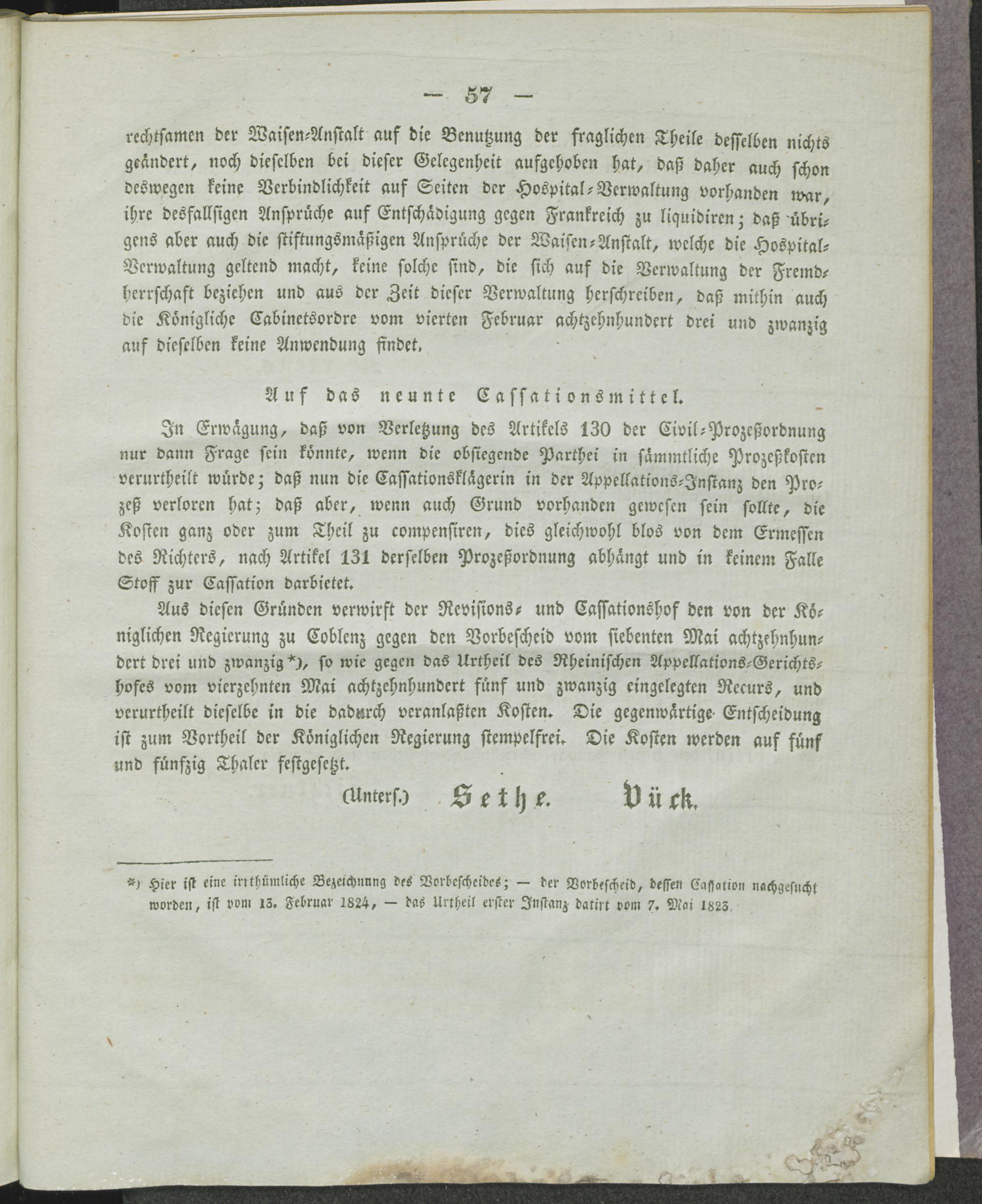 — 57 —

rechtsamen der Waisen-Anstalt auf die Benutzung der fraglichen Theile desselben nichts geändert, noch dieselben bei dieser Gelegenheit aufgehoben hat, daß daher auch schon deswegen keine Verbindlichkeit auf Seiten der Hospital-Verwaltung vorhanden war, ihre desfallsigen Ansprüche auf Entschädigung gegen Frankreich zu liquidiren; daß übrigens aber auch die stiftungsmäßigen Ansprüche der Waisen-Anstalt, welche die Hospital-Verwaltung geltend macht, keine solche sind, die sich auf die Verwaltung der Fremdherrschaft beziehen und aus der Zeit dieser Verwaltung herschreiben, daß mithin auch die Königliche Cabinetsordre vom vierten Februar achtzehnhundert drei und zwanzig auf dieselben keine Anwendung findet.

Auf das neunte Cassationsmittel.

In Erwägung, daß von Verletzung des Artikels 130 der Civil-Prozeßordnung nur dann Frage sein könnte, wenn die obsiegende Parthei in sämmtliche Prozeßkosten verurtheilt würde; daß nun die Cassationsklägerin in der Appellations-Instanz den Prozeß verloren hat; daß aber, wenn auch Grund vorhanden gewesen sein sollte, die Kosten ganz oder zum Theil zu compensiren, dies gleichwohl blos von dem Ermessen des Richters, nach Artikel 131 derselben Prozeßordnung abhängt und in keinem Falle Stoff zur Cassation darbietet.

Aus diesen Gründen verwirft der Revisions- und Cassationshof den von der Königlichen Regierung zu Coblenz gegen den Vorbescheid vom siebenten Mai achtzehnhundert drei und zwanzig *), so wie gegen das Urtheil des Rheinischen Appellations-Gerichtshofes vom vierzehnten Mai achtzehnhundert fünf und zwanzig eingelegten Recurs, und verurtheilt dieselbe in die dadurch veranlaßten Kosten. Die gegenwärtige Entscheidung ist zum Vortheil der Königlichen Regierung stempelfrei. Die Kosten werden auf fünf und fünfzig Thaler festgesetzt.

(Unters.) Sethe. Bück.

*) Hier ist eine irrthümliche Bezeichnung des Vorbescheides; — der Vorbescheid, dessen Cassation nachgesucht worden, ist vom 13. Februar 1824, — das Urtheil erster Instanz datirt vom 7. Mai 1823.